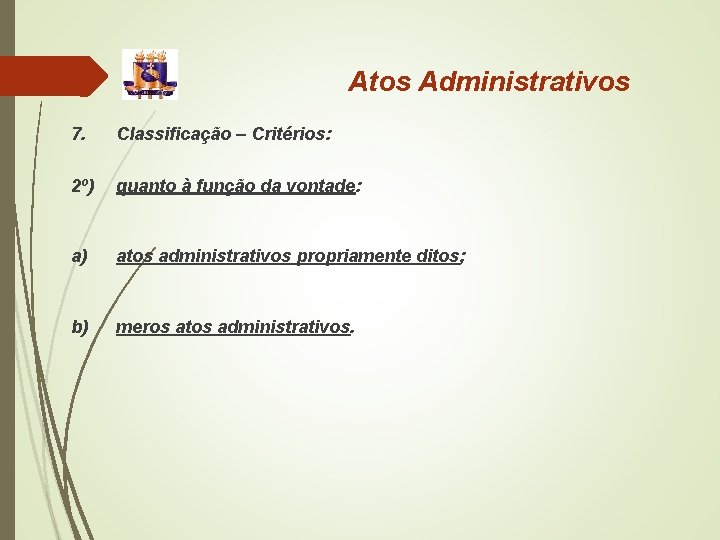 Atos Administrativos

7. Classificação – Critérios:

2º) quanto à função da vontade:

a) atos administrativos propriamente ditos;

b) meros atos administrativos.